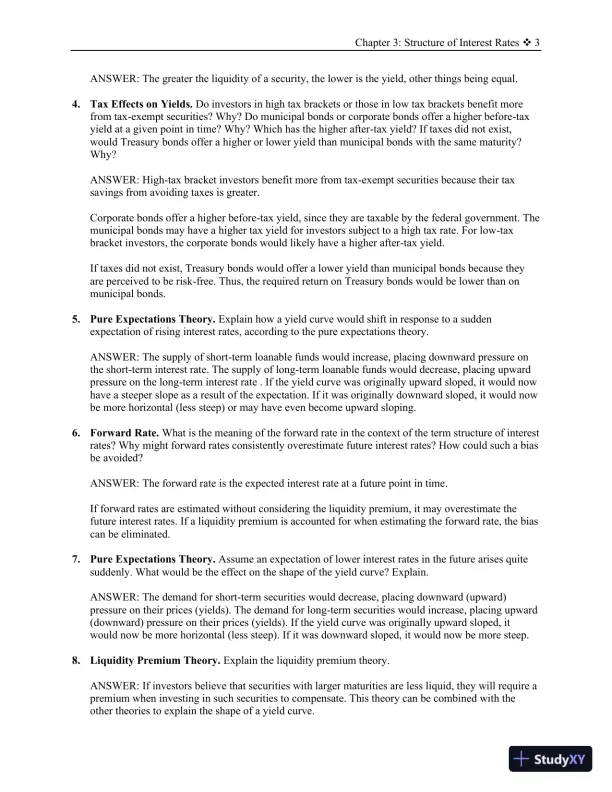 Chapter 3: Structure of Interest Rates ❖ 3

ANSWER: The greater the liquidity of a security, the lower is the yield, other things being equal.

4. **Tax Effects on Yields.** Do investors in high tax brackets or those in low tax brackets benefit more from tax-exempt securities? Why? Do municipal bonds or corporate bonds offer a higher before-tax yield at a given point in time? Why? Which has the higher after-tax yield? If taxes did not exist, would Treasury bonds offer a higher or lower yield than municipal bonds with the same maturity? Why?

ANSWER: High-tax bracket investors benefit more from tax-exempt securities because their tax savings from avoiding taxes is greater.

Corporate bonds offer a higher before-tax yield, since they are taxable by the federal government. The municipal bonds may have a higher tax yield for investors subject to a high tax rate. For low-tax bracket investors, the corporate bonds would likely have a higher after-tax yield.

If taxes did not exist, Treasury bonds would offer a lower yield than municipal bonds because they are perceived to be risk-free. Thus, the required return on Treasury bonds would be lower than on municipal bonds.

5. **Pure Expectations Theory.** Explain how a yield curve would shift in response to a sudden expectation of rising interest rates, according to the pure expectations theory.

ANSWER: The supply of short-term loanable funds would increase, placing downward pressure on the short-term interest rate. The supply of long-term loanable funds would decrease, placing upward pressure on the long-term interest rate . If the yield curve was originally upward sloped, it would now have a steeper slope as a result of the expectation. If it was originally downward sloped, it would now be more horizontal (less steep) or may have even become upward sloping.

6. **Forward Rate.** What is the meaning of the forward rate in the context of the term structure of interest rates? Why might forward rates consistently overestimate future interest rates? How could such a bias be avoided?

ANSWER: The forward rate is the expected interest rate at a future point in time.

If forward rates are estimated without considering the liquidity premium, it may overestimate the future interest rates. If a liquidity premium is accounted for when estimating the forward rate, the bias can be eliminated.

7. **Pure Expectations Theory.** Assume an expectation of lower interest rates in the future arises quite suddenly. What would be the effect on the shape of the yield curve? Explain.

ANSWER: The demand for short-term securities would decrease, placing downward (upward) pressure on their prices (yields). The demand for long-term securities would increase, placing upward (downward) pressure on their prices (yields). If the yield curve was originally upward sloped, it would now be more horizontal (less steep). If it was downward sloped, it would now be more steep.

8. **Liquidity Premium Theory.** Explain the liquidity premium theory.

ANSWER: If investors believe that securities with larger maturities are less liquid, they will require a premium when investing in such securities to compensate. This theory can be combined with the other theories to explain the shape of a yield curve.

StudyXY